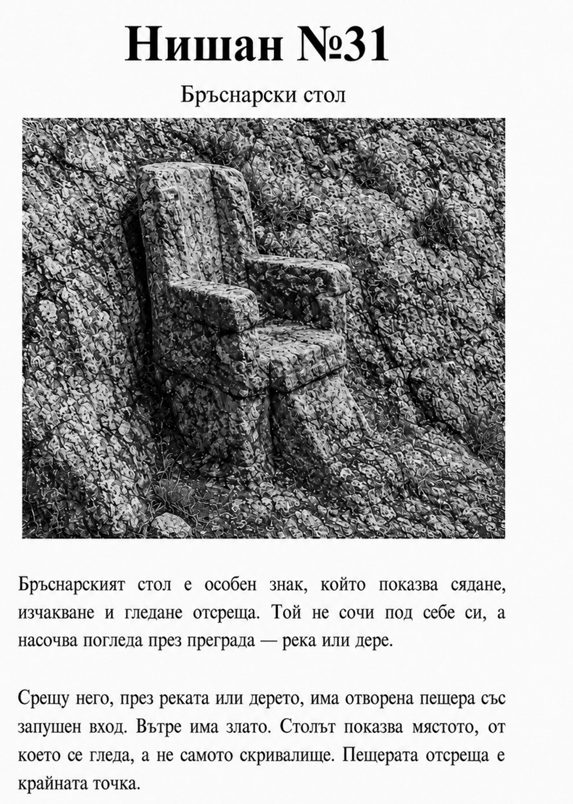 Нишан №31

Бръснарски стол

Бръснарският стол е особен знак, който показва сядане, изчакване и гледане отсреща. Той не сочи под себе си, а насочва погледа през преграда — река или дере.

Срещу него, през реката или дерето, има отворена пещера със запушен вход. Вътре има злато. Столът показва мястото, от което се гледа, а не самото скривалище. Пещерата отсреща е крайната точка.